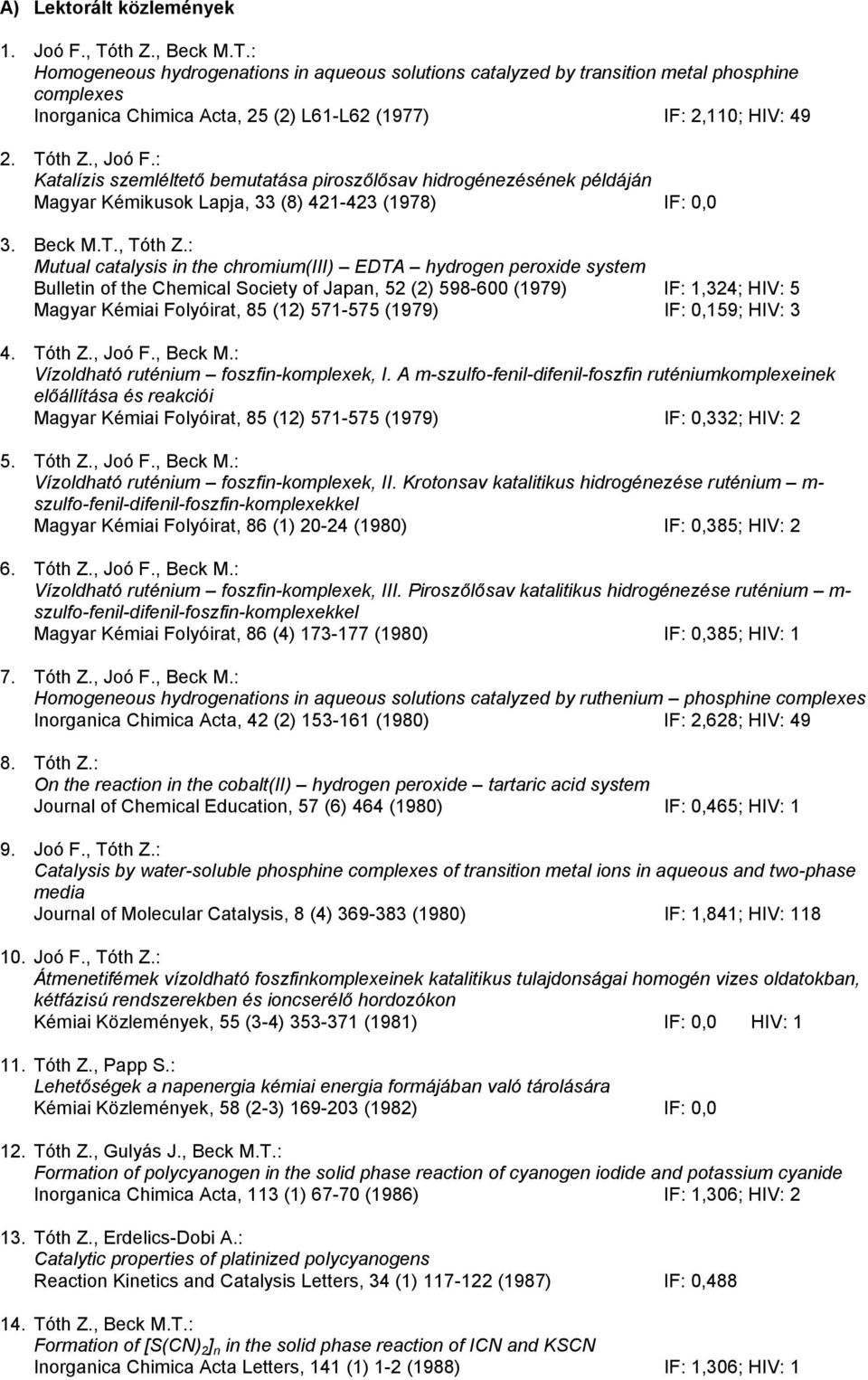 A) Lektorált közlemények

1. Joó F., Tóth Z., Beck M.T.:
Homogeneous hydrogenations in aqueous solutions catalyzed by transition metal phosphine complexes
Inorganica Chimica Acta, 25 (2) L61-L62 (1977) IF: 2,110; HIV: 49

2. Tóth Z., Joó F.:
Katalízis szemléltető bemutatása piroszőlősav hidrogénezésének példáján
Magyar Kémikusok Lapja, 33 (8) 421-423 (1978) IF: 0,0

3. Beck M.T., Tóth Z.:
Mutual catalysis in the chromium(III) – EDTA – hydrogen peroxide system
Bulletin of the Chemical Society of Japan, 52 (2) 598-600 (1979) IF: 1,324; HIV: 5
Magyar Kémiai Folyóirat, 85 (12) 571-575 (1979) IF: 0,159; HIV: 3

4. Tóth Z., Joó F., Beck M.:
Vízoldható ruténium – foszfin-komplexek, I. A m-szulfo-fenil-difenil-foszfin ruténiumkomplexeinek előállítása és reakciói
Magyar Kémiai Folyóirat, 85 (12) 571-575 (1979) IF: 0,332; HIV: 2

5. Tóth Z., Joó F., Beck M.:
Vízoldható ruténium – foszfin-komplexek, II. Krotonsav katalitikus hidrogénezése ruténium – m-szulfo-fenil-difenil-foszfin-komplexekkel
Magyar Kémiai Folyóirat, 86 (1) 20-24 (1980) IF: 0,385; HIV: 2

6. Tóth Z., Joó F., Beck M.:
Vízoldható ruténium – foszfin-komplexek, III. Piroszőlősav katalitikus hidrogénezése ruténium – m-szulfo-fenil-difenil-foszfin-komplexekkel
Magyar Kémiai Folyóirat, 86 (4) 173-177 (1980) IF: 0,385; HIV: 1

7. Tóth Z., Joó F., Beck M.:
Homogeneous hydrogenations in aqueous solutions catalyzed by ruthenium – phosphine complexes
Inorganica Chimica Acta, 42 (2) 153-161 (1980) IF: 2,628; HIV: 49

8. Tóth Z.:
On the reaction in the cobalt(II) – hydrogen peroxide – tartaric acid system
Journal of Chemical Education, 57 (6) 464 (1980) IF: 0,465; HIV: 1

9. Joó F., Tóth Z.:
Catalysis by water-soluble phosphine complexes of transition metal ions in aqueous and two-phase media
Journal of Molecular Catalysis, 8 (4) 369-383 (1980) IF: 1,841; HIV: 118

10. Joó F., Tóth Z.:
Átmenetifémek vízoldható foszfinkomplexeinek katalitikus tulajdonságai homogén vizes oldatokban, kétfázisú rendszerekben és ioncserélő hordozókon
Kémiai Közlemények, 55 (3-4) 353-371 (1981) IF: 0,0 HIV: 1

11. Tóth Z., Papp S.:
Lehetőségek a napenergia kémiai energia formájában való tárolására
Kémiai Közlemények, 58 (2-3) 169-203 (1982) IF: 0,0

12. Tóth Z., Gulyás J., Beck M.T.:
Formation of polycyanogen in the solid phase reaction of cyanogen iodide and potassium cyanide
Inorganica Chimica Acta, 113 (1) 67-70 (1986) IF: 1,306; HIV: 2

13. Tóth Z., Erdelics-Dobi A.:
Catalytic properties of platinized polycyanogens
Reaction Kinetics and Catalysis Letters, 34 (1) 117-122 (1987) IF: 0,488

14. Tóth Z., Beck M.T.:
Formation of $[S(CN)_2]_n$ in the solid phase reaction of ICN and KSCN
Inorganica Chimica Acta Letters, 141 (1) 1-2 (1988) IF: 1,306; HIV: 1